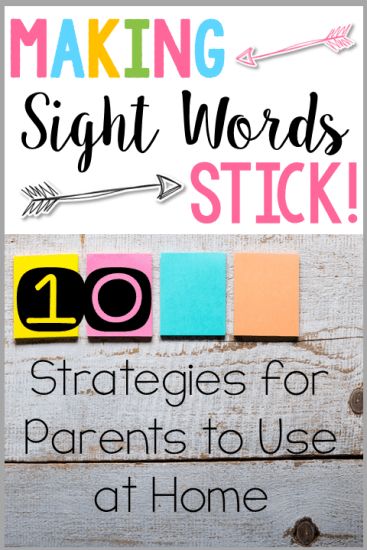 MAKING
Sight Words
STICK!

10

Strategies for Parents to Use at Home